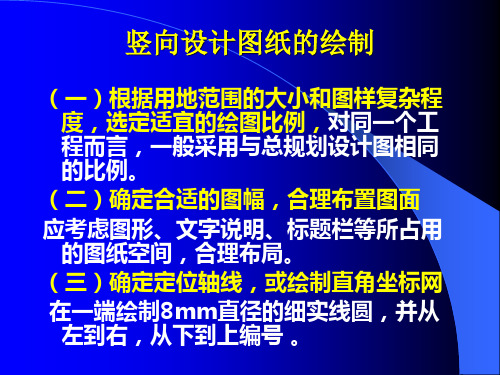 竖向设计图纸的绘制

（一）根据用地范围的大小和图样复杂程度，选定适宜的绘图比例，对同一个工程而言，一般采用与总规划设计图相同的比例。

（二）确定合适的图幅，合理布置图面

应考虑图形、文字说明、标题栏等所占用的图纸空间，合理布局。

（三）确定定位轴线，或绘制直角坐标网

在一端绘制8mm直径的细实线圆，并从左到右，从下到上编号 。